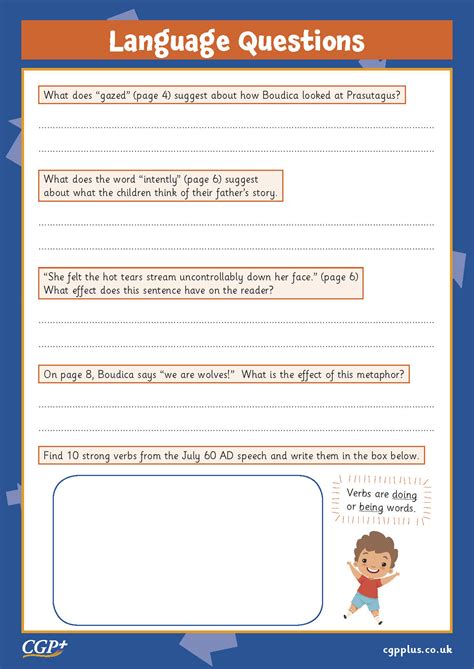 Language Questions

What does "gazed" (page 4) suggest about how Boudica looked at Prasutagus?

What does the word "intently" (page 6) suggest about what the children think of their father's story.

"She felt the hot tears stream uncontrollably down her face." (page 6) What effect does this sentence have on the reader?

On page 8, Boudica says "we are wolves!" What is the effect of this metaphor?

Find 10 strong verbs from the July 60 AD speech and write them in the box below.

Verbs are doing or being words.

CGP+

cgpplus.co.uk